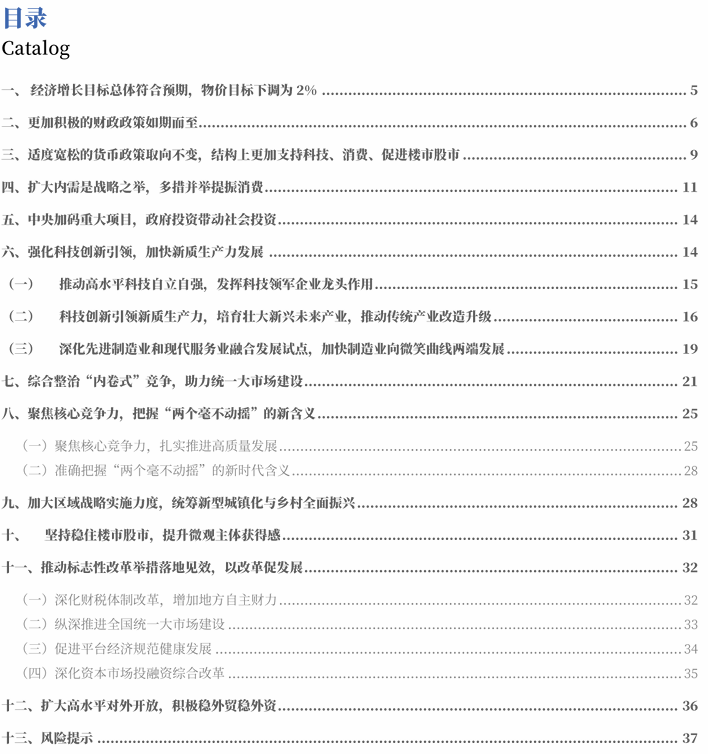 目录
Catalog

一、经济增长目标总体符合预期，物价目标下调为 2% ........ 5

二、更加积极的财政政策如期而至 ........ 6

三、适度宽松的货币政策取向不变，结构上更加支持科技、消费、促进楼市股市 ........ 9

四、扩大内需是战略之举，多措并举提振消费 ........ 11

五、中央加码重大项目，政府投资带动社会投资 ........ 14

六、强化科技创新引领，加快新质生产力发展 ........ 14

（一） 推动高水平科技自立自强，发挥科技领军企业龙头作用 ........ 15

（二） 科技创新引领新质生产力，培育壮大新兴未来产业，推动传统产业改造升级 ........ 16

（三） 深化先进制造业和现代服务业融合发展试点，加快制造业向微笑曲线两端发展 ........ 19

七、综合整治“内卷式”竞争，助力统一大市场建设 ........ 21

八、聚焦核心竞争力，把握“两个毫不动摇”的新含义 ........ 25

（一）聚焦核心竞争力，扎实推进高质量发展 ........ 25

（二）准确把握“两个毫不动摇”的新时代含义 ........ 28

九、加大区域战略实施力度，统筹新型城镇化与乡村全面振兴 ........ 28

十、 坚持稳住楼市股市，提升微观主体获得感 ........ 31

十一、推动标志性改革举措落地见效，以改革促发展 ........ 32

（一）深化财税体制改革，增加地方自主财力 ........ 32

（二）纵深推进全国统一大市场建设 ........ 33

（三）促进平台经济规范健康发展 ........ 34

（四）深化资本市场投融资综合改革 ........ 35

十二、扩大高水平对外开放，积极稳外贸稳外资 ........ 36

十三、风险提示 ........ 37